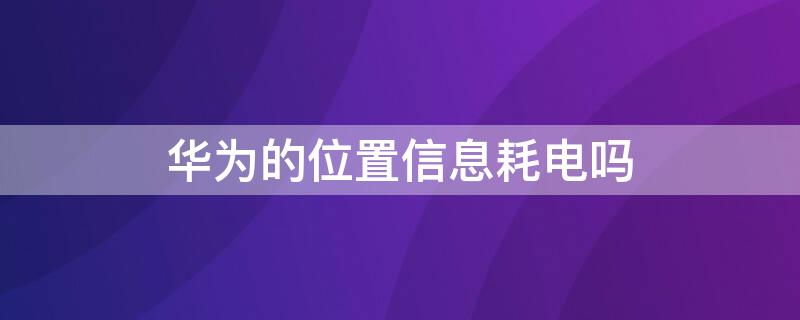 华为的位置信息耗电吗